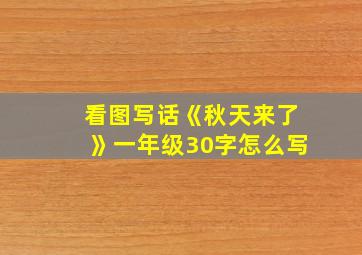 看图写话《秋天来了》一年级30字怎么写